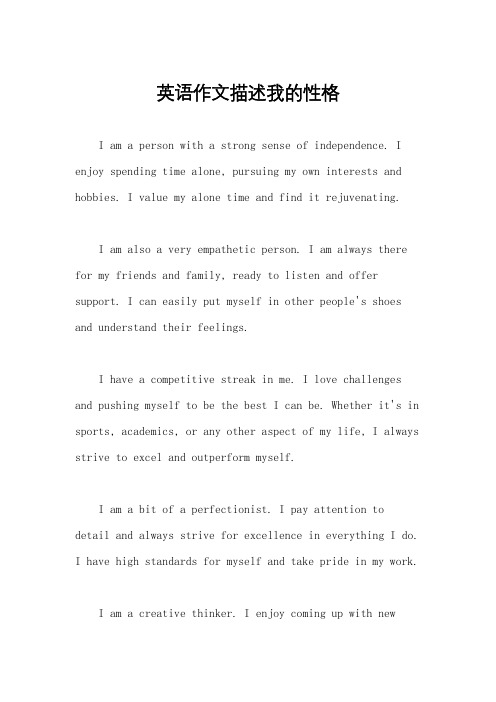 英语作文描述我的性格

I am a person with a strong sense of independence. I enjoy spending time alone, pursuing my own interests and hobbies. I value my alone time and find it rejuvenating.

I am also a very empathetic person. I am always there for my friends and family, ready to listen and offer support. I can easily put myself in other people's shoes and understand their feelings.

I have a competitive streak in me. I love challenges and pushing myself to be the best I can be. Whether it's in sports, academics, or any other aspect of my life, I always strive to excel and outperform myself.

I am a bit of a perfectionist. I pay attention to detail and always strive for excellence in everything I do. I have high standards for myself and take pride in my work.

I am a creative thinker. I enjoy coming up with new